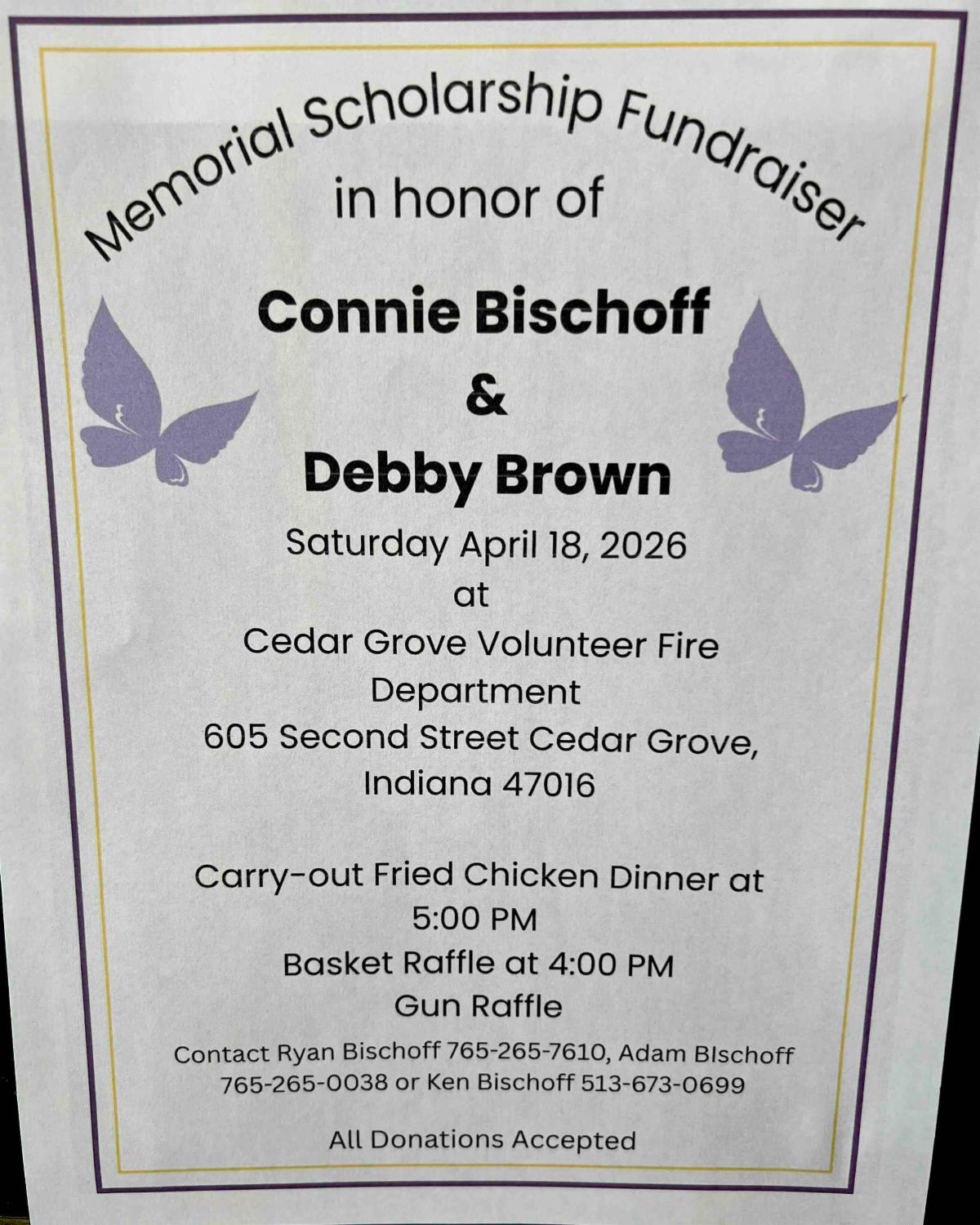 Memorial Scholarship Fundraiser

in honor of

Connie Bischoff

&

Debby Brown

Saturday April 18, 2026
at
Cedar Grove Volunteer Fire Department
605 Second Street Cedar Grove, Indiana 47016

Carry-out Fried Chicken Dinner at 5:00 PM
Basket Raffle at 4:00 PM
Gun Raffle

Contact Ryan Bischoff 765-265-7610, Adam BIschoff 765-265-0038 or Ken Bischoff 513-673-0699

All Donations Accepted